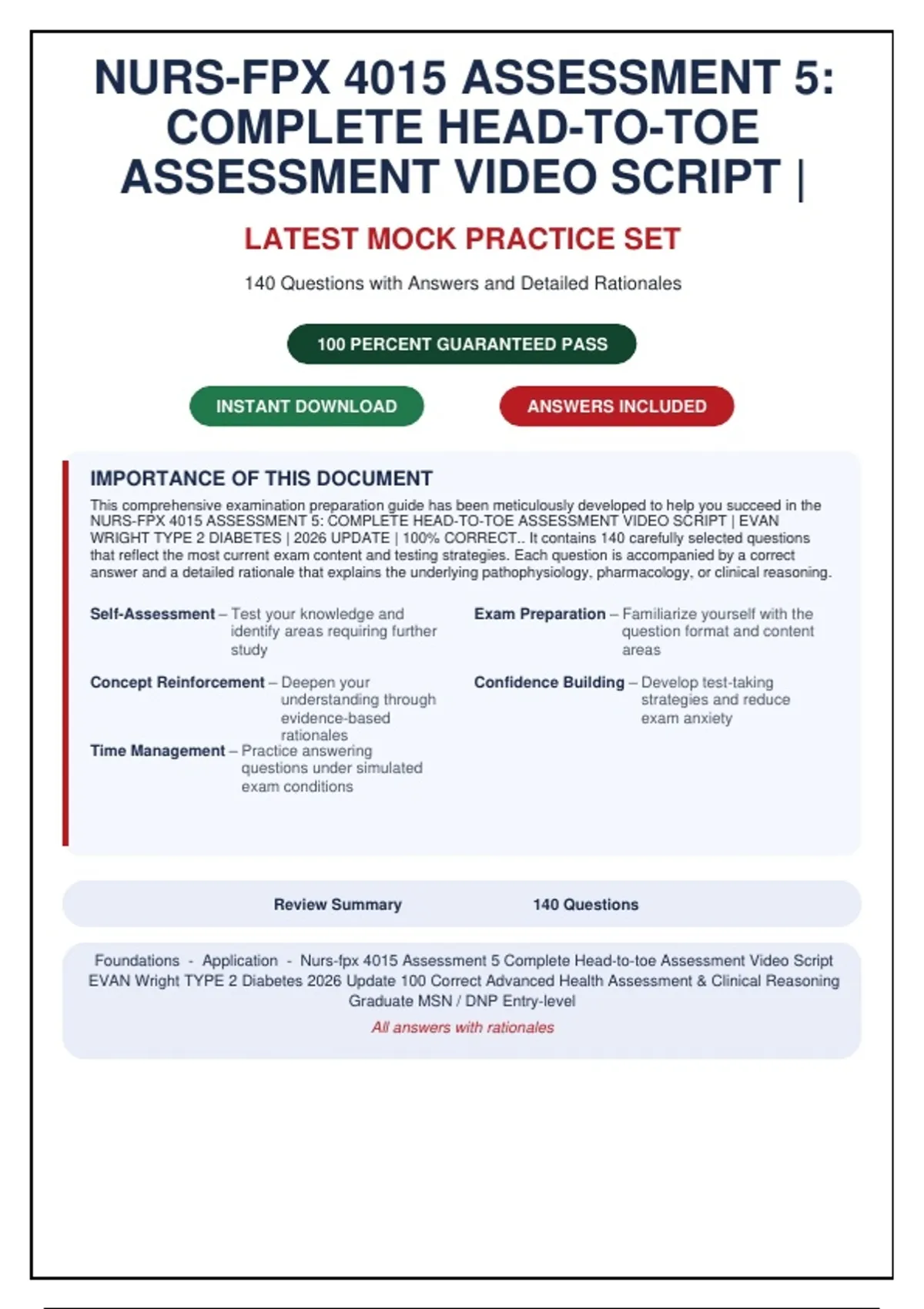 NURS-FPX 4015 ASSESSMENT 5: COMPLETE HEAD-TO-TOE ASSESSMENT VIDEO SCRIPT |

LATEST MOCK PRACTICE SET

140 Questions with Answers and Detailed Rationales

100 PERCENT GUARANTEED PASS

INSTANT DOWNLOAD

ANSWERS INCLUDED

IMPORTANCE OF THIS DOCUMENT

This comprehensive examination preparation guide has been meticulously developed to help you succeed in the NURS-FPX 4015 ASSESSMENT 5: COMPLETE HEAD-TO-TOE ASSESSMENT VIDEO SCRIPT | EVAN WRIGHT TYPE 2 DIABETES | 2026 UPDATE | 100% CORRECT.. It contains 140 carefully selected questions that reflect the most current exam content and testing strategies. Each question is accompanied by a correct answer and a detailed rationale that explains the underlying pathophysiology, pharmacology, or clinical reasoning.

Self-Assessment – Test your knowledge and identify areas requiring further study

Concept Reinforcement – Deepen your understanding through evidence-based rationales

Time Management – Practice answering questions under simulated exam conditions

Exam Preparation – Familiarize yourself with the question format and content areas

Confidence Building – Develop test-taking strategies and reduce exam anxiety

Review Summary 140 Questions

Foundations - Application - Nurs-fpx 4015 Assessment 5 Complete Head-to-toe Assessment Video Script EVAN Wright TYPE 2 Diabetes 2026 Update 100 Correct Advanced Health Assessment & Clinical Reasoning Graduate MSN / DNP Entry-level

All answers with rationales